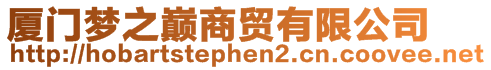 厦门梦之巅商贸有限公司
http://hobartstephen2.cn.coovee.net